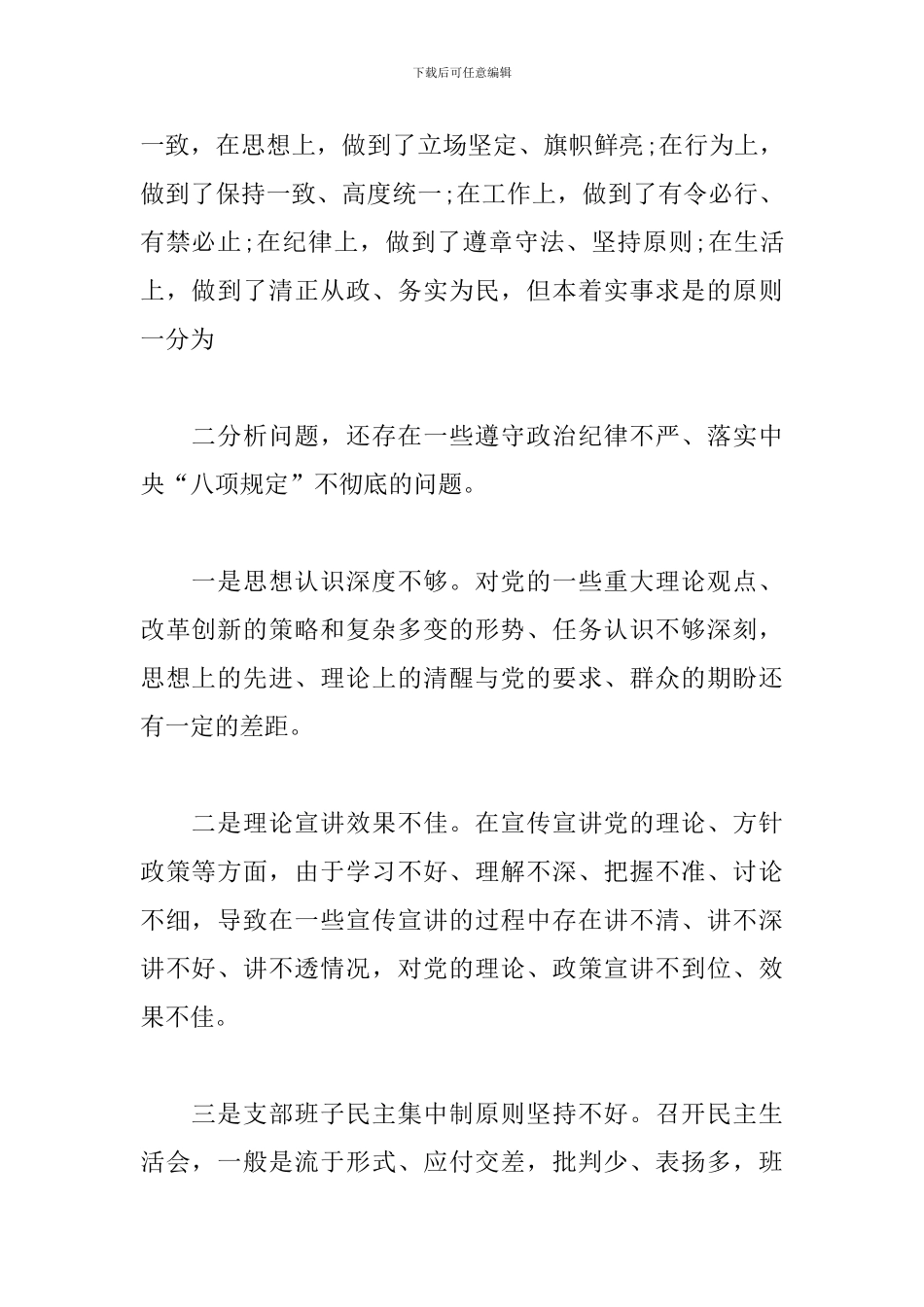 下载后可任意编辑

一致，在思想上，做到了立场坚定、旗帜鲜亮;在行为上，做到了保持一致、高度统一;在工作上，做到了有令必行、有禁必止;在纪律上，做到了遵章守法、坚持原则;在生活上，做到了清正从政、务实为民，但本着实事求是的原则一分为

二分析问题，还存在一些遵守政治纪律不严、落实中央“八项规定”不彻底的问题。

一是思想认识深度不够。对党的一些重大理论观点、改革创新的策略和复杂多变的形势、任务认识不够深刻，思想上的先进、理论上的清醒与党的要求、群众的期盼还有一定的差距。

二是理论宣讲效果不佳。在宣传宣讲党的理论、方针政策等方面，由于学习不好、理解不深、把握不准、讨论不细，导致在一些宣传宣讲的过程中存在讲不清、讲不深讲不好、讲不透情况，对党的理论、政策宣讲不到位、效果不佳。

三是支部班子民主集中制原则坚持不好。召开民主生活会，一般是流于形式、应付交差，批判少、表扬多，班